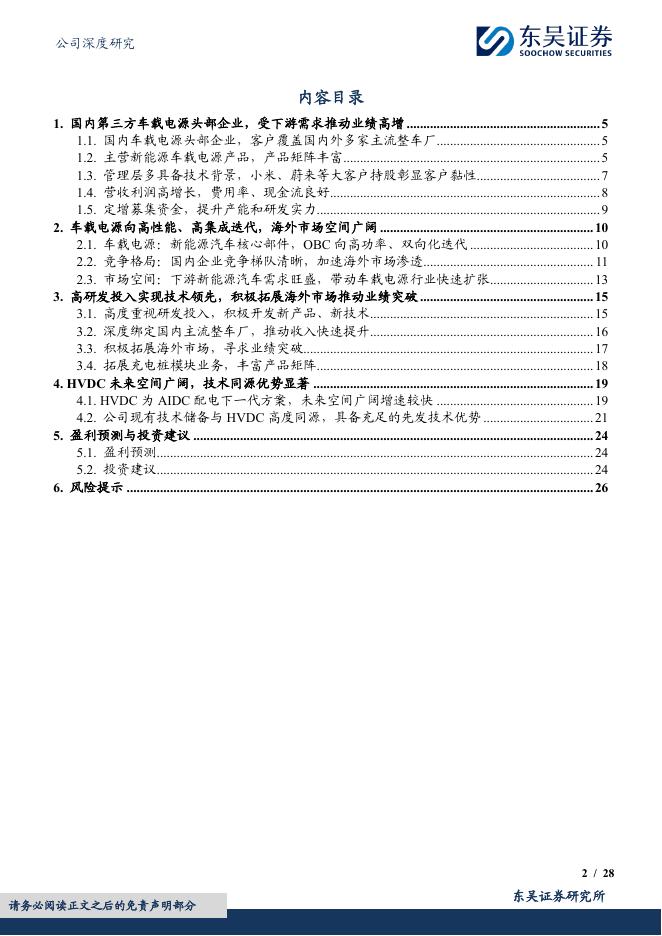 公司深度研究

东吴证券
SOOCHOW SECURITIES

内容目录

1. 国内第三方车载电源头部企业，受下游需求推动业绩高增 ........ 5
1.1. 国内车载电源头部企业，客户覆盖国内外多家主流整车厂 ........ 5
1.2. 主营新能源车载电源产品，产品矩阵丰富 ........ 5
1.3. 管理层多具备技术背景，小米、蔚来等大客户持股彰显客户黏性 ........ 7
1.4. 营收利润高增长，费用率、现金流良好 ........ 8
1.5. 定增募集资金，提升产能和研发实力 ........ 9
2. 车载电源向高性能、高集成迭代，海外市场空间广阔 ........ 10
2.1. 车载电源：新能源汽车核心部件，OBC 向高功率、双向化迭代 ........ 10
2.2. 竞争格局：国内企业竞争梯队清晰，加速海外市场渗透 ........ 11
2.3. 市场空间：下游新能源汽车需求旺盛，带动车载电源行业快速扩张 ........ 13
3. 高研发投入实现技术领先，积极拓展海外市场推动业绩突破 ........ 15
3.1. 高度重视研发投入，积极开发新产品、新技术 ........ 15
3.2. 深度绑定国内主流整车厂，推动收入快速提升 ........ 16
3.3. 积极拓展海外市场，寻求业绩突破 ........ 17
3.4. 拓展充电桩模块业务，丰富产品矩阵 ........ 18
4. HVDC 未来空间广阔，技术同源优势显著 ........ 19
4.1. HVDC 为 AIDC 配电下一代方案，未来空间广阔增速较快 ........ 19
4.2. 公司现有技术储备与 HVDC 高度同源，具备充足的先发技术优势 ........ 21
5. 盈利预测与投资建议 ........ 24
5.1. 盈利预测 ........ 24
5.2. 投资建议 ........ 24
6. 风险提示 ........ 26

2 / 28

请务必阅读正文之后的免责声明部分

东吴证券研究所